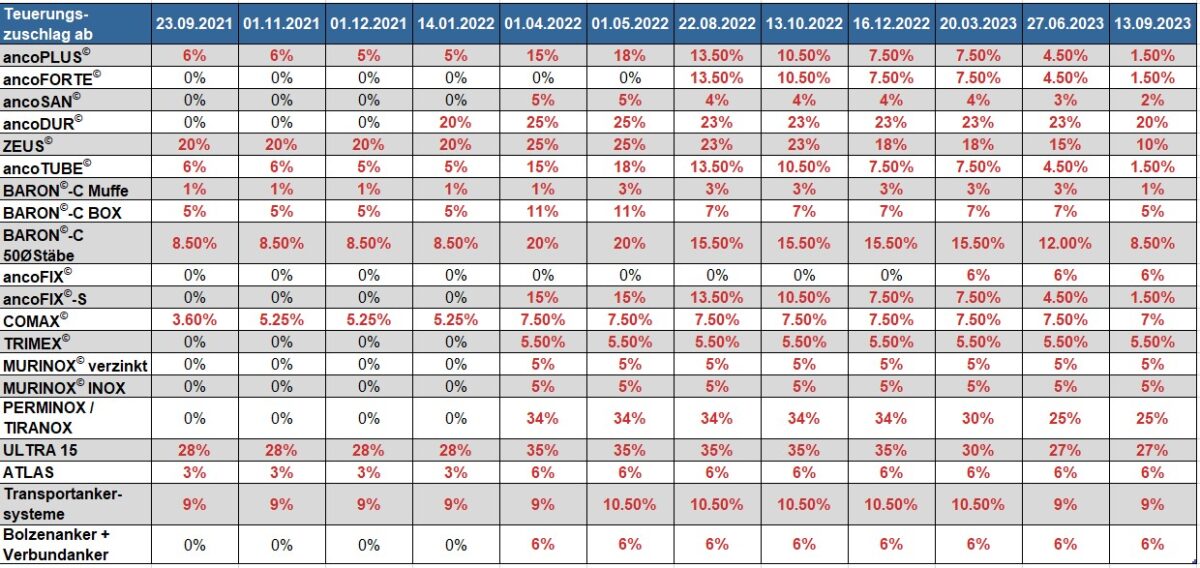 | Teuerungszuschlag ab | 23.09.2021 | 01.11.2021 | 01.12.2021 | 14.01.2022 | 01.04.2022 | 01.05.2022 | 22.08.2022 | 13.10.2022 | 16.12.2022 | 20.03.2023 | 27.06.2023 | 13.09.2023 |
|---|---|---|---|---|---|---|---|---|---|---|---|---|
| ancoPLUS© | 6% | 6% | 5% | 5% | 15% | 18% | 13.50% | 10.50% | 7.50% | 7.50% | 4.50% | 1.50% |
| ancoFORTE© | 0% | 0% | 0% | 0% | 0% | 0% | 13.50% | 10.50% | 7.50% | 7.50% | 4.50% | 1.50% |
| ancoSAN© | 0% | 0% | 0% | 0% | 5% | 5% | 4% | 4% | 4% | 4% | 3% | 2% |
| ancoDUR© | 0% | 0% | 0% | 20% | 25% | 25% | 23% | 23% | 23% | 23% | 23% | 20% |
| ZEUS© | 20% | 20% | 20% | 20% | 25% | 25% | 23% | 23% | 18% | 18% | 15% | 10% |
| ancoTUBE© | 6% | 6% | 5% | 5% | 15% | 18% | 13.50% | 10.50% | 7.50% | 7.50% | 4.50% | 1.50% |
| BARON©-C Muffe | 1% | 1% | 1% | 1% | 1% | 3% | 3% | 3% | 3% | 3% | 3% | 1% |
| BARON©-C BOX | 5% | 5% | 5% | 5% | 11% | 11% | 7% | 7% | 7% | 7% | 7% | 5% |
| BARON©-C 50ØStäbe | 8.50% | 8.50% | 8.50% | 8.50% | 20% | 20% | 15.50% | 15.50% | 15.50% | 15.50% | 12.00% | 8.50% |
| ancoFIX© | 0% | 0% | 0% | 0% | 0% | 0% | 0% | 0% | 0% | 6% | 6% | 6% |
| ancoFIX©-S | 0% | 0% | 0% | 0% | 15% | 15% | 13.50% | 10.50% | 7.50% | 7.50% | 4.50% | 1.50% |
| COMAX© | 3.60% | 5.25% | 5.25% | 5.25% | 7.50% | 7.50% | 7.50% | 7.50% | 7.50% | 7.50% | 7.50% | 7% |
| TRIMEX© | 0% | 0% | 0% | 0% | 5.50% | 5.50% | 5.50% | 5.50% | 5.50% | 5.50% | 5.50% | 5.50% |
| MURINOX© verzinkt | 0% | 0% | 0% | 0% | 5% | 5% | 5% | 5% | 5% | 5% | 5% | 5% |
| MURINOX© INOX | 0% | 0% | 0% | 0% | 5% | 5% | 5% | 5% | 5% | 5% | 5% | 5% |
| PERMINOX / TIRANOX | 0% | 0% | 0% | 0% | 34% | 34% | 34% | 34% | 34% | 30% | 25% | 25% |
| ULTRA 15 | 28% | 28% | 28% | 28% | 35% | 35% | 35% | 35% | 35% | 30% | 27% | 27% |
| ATLAS | 3% | 3% | 3% | 3% | 6% | 6% | 6% | 6% | 6% | 6% | 6% | 6% |
| Transportankersysteme | 9% | 9% | 9% | 9% | 9% | 10.50% | 10.50% | 10.50% | 10.50% | 10.50% | 9% | 9% |
| Bolzenanker + Verbundanker | 0% | 0% | 0% | 0% | 6% | 6% | 6% | 6% | 6% | 6% | 6% | 6% |